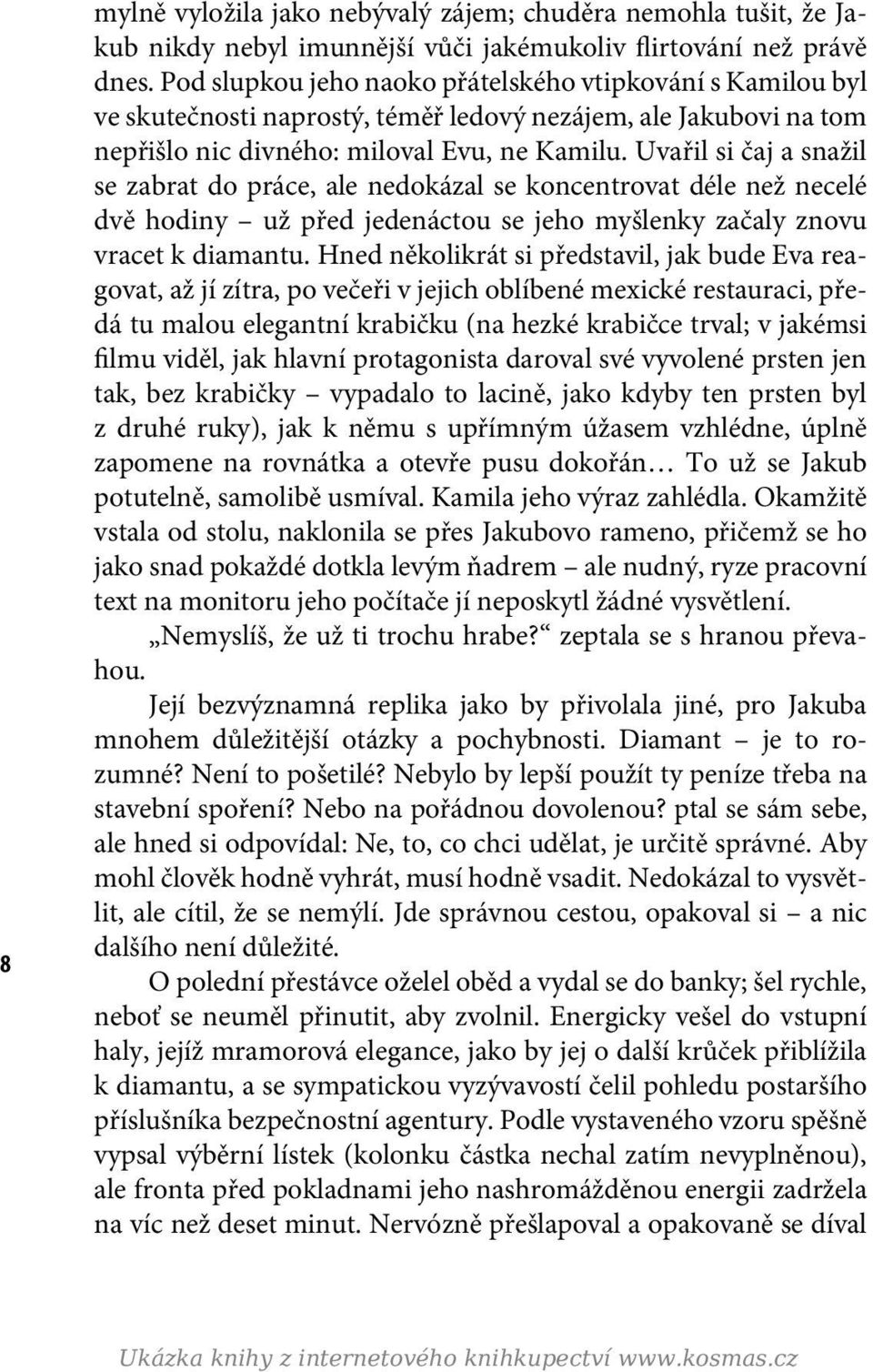 mylně vyložila jako nebývalý zájem; chuděra nemohla tušit, že Jakub nikdy nebyl imunnější vůči jakémukoliv flirtování než právě dnes. Pod slupkou jeho naoko přátelského vtipkování s Kamilou byl ve skutečnosti naprostý, téměř ledový nezájem, ale Jakubovi na tom nepřišlo nic divného: miloval Evu, ne Kamilu. Uvařil si čaj a snažil se zabrat do práce, ale nedokázal se koncentrovat déle než necelé dvě hodiny – už před jedenáctou se jeho myšlenky začaly znovu vracet k diamantu. Hned několikrát si představil, jak bude Eva reagovat, až jí zítra, po večeři v jejich oblíbené mexické restauraci, předá tu malou elegantní krabičku (na hezké krabičce trval; v jakémsi filmu viděl, jak hlavní protagonista daroval své vyvolené prsten jen tak, bez krabičky – vypadalo to lacině, jako kdyby ten prsten byl z druhé ruky), jak k němu s upřímným úžasem vzhlédne, úplně zapomene na rovnátka a otevře pusu dokořán… To už se Jakub potutelně, samolibě usmíval. Kamila jeho výraz zahlédla. Okamžitě vstala od stolu, naklonila se přes Jakubovo rameno, přičemž se ho jako snad pokaždé dotkla levým ňadrem – ale nudný, ryze pracovní text na monitoru jeho počítače jí neposkytl žádné vysvětlení.

„Nemyslíš, že už ti trochu hrabe?“ zeptala se s hranou převahou.

Její bezvýznamná replika jako by přivolala jiné, pro Jakuba mnohem důležitější otázky a pochybnosti. Diamant – je to rozumné? Není to pošetilé? Nebylo by lepší použít ty peníze třeba na stavební spoření? Nebo na pořádnou dovolenou? ptal se sám sebe, ale hned si odpovídal: Ne, to, co chci udělat, je určitě správné. Aby mohl člověk hodně vyhrát, musí hodně vsadit. Nedokázal to vysvětlit, ale cítil, že se nemýlí. Jde správnou cestou, opakoval si – a nic dalšího není důležité.

O polední přestávce oželel oběd a vydal se do banky; šel rychle, neboť se neuměl přinutit, aby zvolnil. Energicky vešel do vstupní haly, jejíž mramorová elegance, jako by jej o další krůček přiblížila k diamantu, a se sympatickou vyzývavostí čelil pohledu postaršího příslušníka bezpečnostní agentury. Podle vystaveného vzoru spěšně vypsal výběrní lístek (kolonku částka nechal zatím nevyplněnou), ale fronta před pokladnami jeho nashromážděnou energii zadržela na víc než deset minut. Nervózně přešlapoval a opakovaně se díval

8

Ukázka knihy z internetového knihkupectví www.kosmas.cz